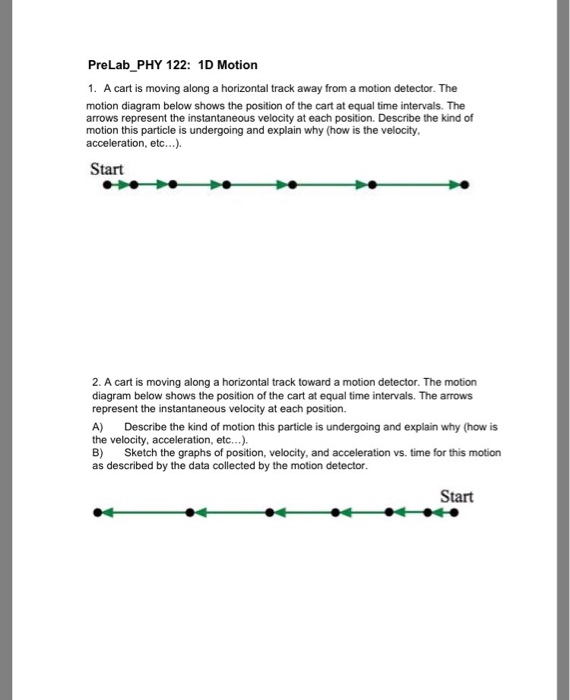 PreLab_PHY 122: 1D Motion

1. A cart is moving along a horizontal track away from a motion detector. The motion diagram below shows the position of the cart at equal time intervals. The arrows represent the instantaneous velocity at each position. Describe the kind of motion this particle is undergoing and explain why (how is the velocity, acceleration, etc...).

Start

2. A cart is moving along a horizontal track toward a motion detector. The motion diagram below shows the position of the cart at equal time intervals. The arrows represent the instantaneous velocity at each position.

A) Describe the kind of motion this particle is undergoing and explain why (how is the velocity, acceleration, etc...).

B) Sketch the graphs of position, velocity, and acceleration vs. time for this motion as described by the data collected by the motion detector.

Start